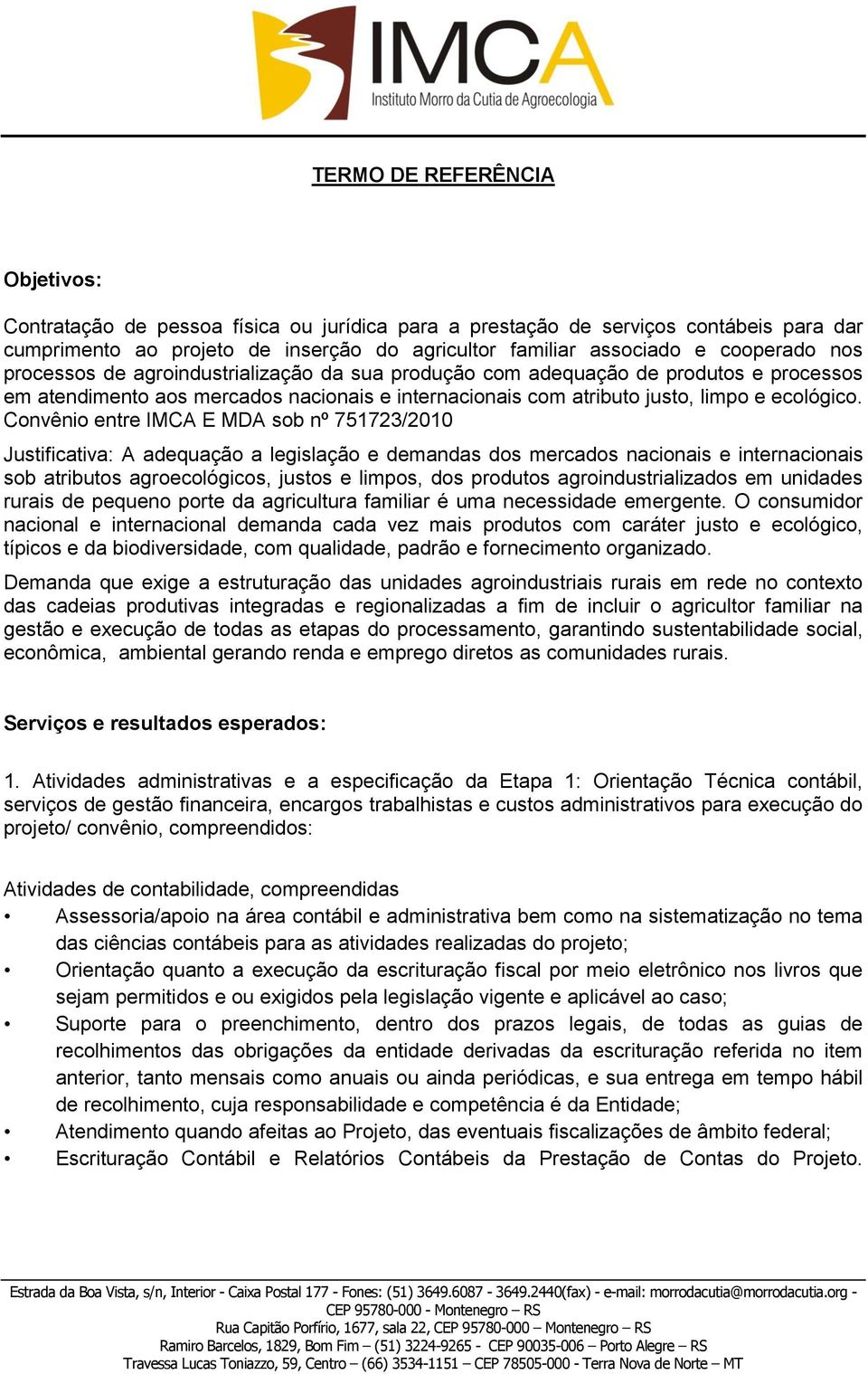 IMCA
Instituto Morro da Cutia de Agroecologia

TERMO DE REFERÊNCIA

Objetivos:

Contratação de pessoa física ou jurídica para a prestação de serviços contábeis para dar cumprimento ao projeto de inserção do agricultor familiar associado e cooperado nos processos de agroindustrialização da sua produção com adequação de produtos e processos em atendimento aos mercados nacionais e internacionais com atributo justo, limpo e ecológico. Convênio entre IMCA E MDA sob nº 751723/2010

Justificativa: A adequação a legislação e demandas dos mercados nacionais e internacionais sob atributos agroecológicos, justos e limpos, dos produtos agroindustrializados em unidades rurais de pequeno porte da agricultura familiar é uma necessidade emergente. O consumidor nacional e internacional demanda cada vez mais produtos com caráter justo e ecológico, típicos e da biodiversidade, com qualidade, padrão e fornecimento organizado.

Demanda que exige a estruturação das unidades agroindustriais rurais em rede no contexto das cadeias produtivas integradas e regionalizadas a fim de incluir o agricultor familiar na gestão e execução de todas as etapas do processamento, garantindo sustentabilidade social, econômica, ambiental gerando renda e emprego diretos as comunidades rurais.

Serviços e resultados esperados:

1. Atividades administrativas e a especificação da Etapa 1: Orientação Técnica contábil, serviços de gestão financeira, encargos trabalhistas e custos administrativos para execução do projeto/ convênio, compreendidos:

Atividades de contabilidade, compreendidas
• Assessoria/apoio na área contábil e administrativa bem como na sistematização no tema das ciências contábeis para as atividades realizadas do projeto;
• Orientação quanto a execução da escrituração fiscal por meio eletrônico nos livros que sejam permitidos e ou exigidos pela legislação vigente e aplicável ao caso;
• Suporte para o preenchimento, dentro dos prazos legais, de todas as guias de recolhimentos das obrigações da entidade derivadas da escrituração referida no item anterior, tanto mensais como anuais ou ainda periódicas, e sua entrega em tempo hábil de recolhimento, cuja responsabilidade e competência é da Entidade;
• Atendimento quando afeitas ao Projeto, das eventuais fiscalizações de âmbito federal;
• Escrituração Contábil e Relatórios Contábeis da Prestação de Contas do Projeto.

Estrada da Boa Vista, s/n, Interior - Caixa Postal 177 - Fones: (51) 3649.6087 - 3649.2440(fax) - e-mail: morrodacutia@morrodacutia.org - CEP 95780-000 - Montenegro – RS
Rua Capitão Porfírio, 1677, sala 22, CEP 95780-000 – Montenegro – RS
Ramiro Barcelos, 1829, Bom Fim – (51) 3224-9265 - CEP 90035-006 – Porto Alegre – RS
Travessa Lucas Toniazzo, 59, Centro – (66) 3534-1151 – CEP 78505-000 - Terra Nova de Norte – MT